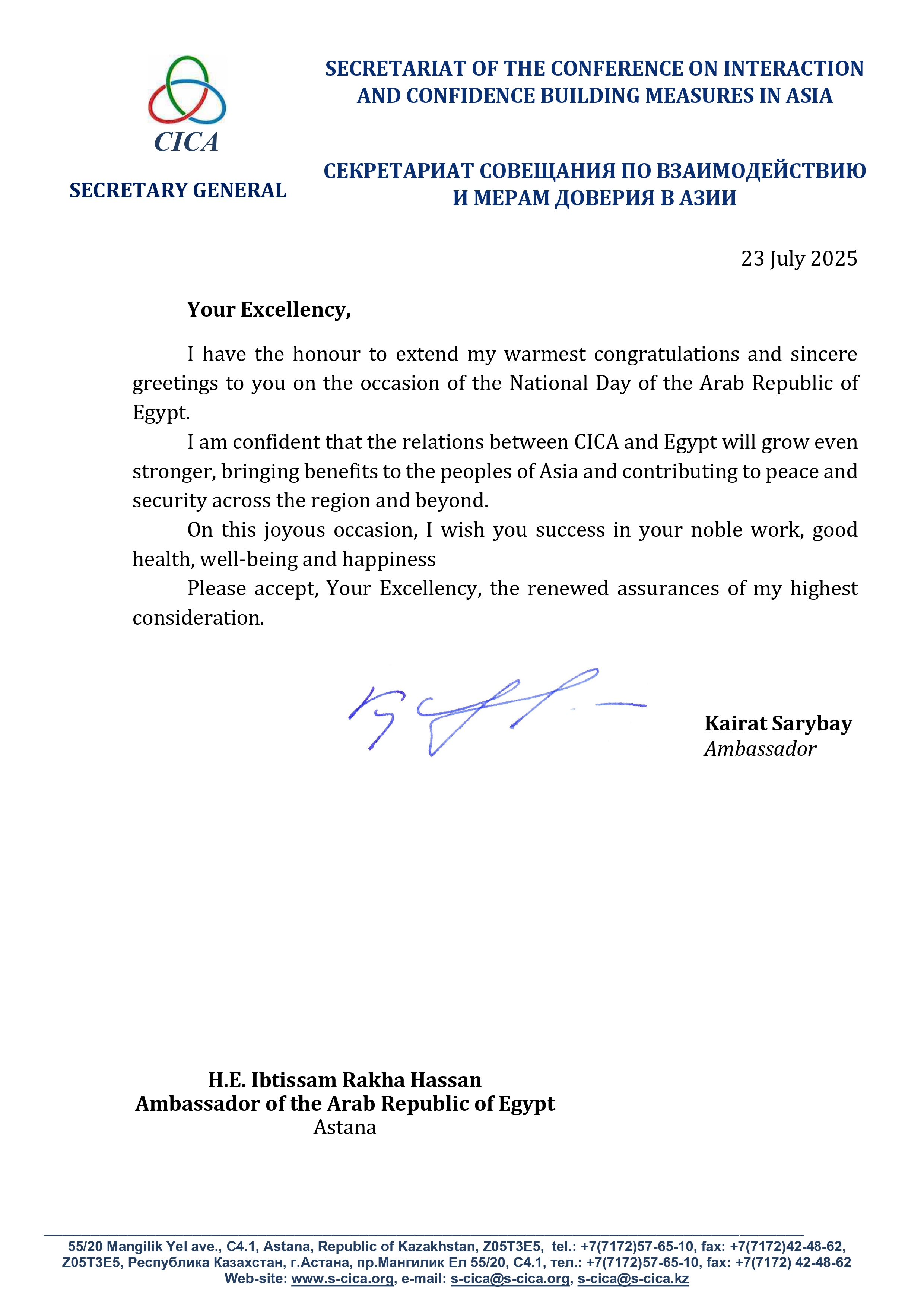 CICA

SECRETARY GENERAL

SECRETARIAT OF THE CONFERENCE ON INTERACTION AND CONFIDENCE BUILDING MEASURES IN ASIA

СЕКРЕТАРИАТ СОВЕЩАНИЯ ПО ВЗАИМОДЕЙСТВИЮ И МЕРАМ ДОВЕРИЯ В АЗИИ

23 July 2025

Your Excellency,

I have the honour to extend my warmest congratulations and sincere greetings to you on the occasion of the National Day of the Arab Republic of Egypt.

I am confident that the relations between CICA and Egypt will grow even stronger, bringing benefits to the peoples of Asia and contributing to peace and security across the region and beyond.

On this joyous occasion, I wish you success in your noble work, good health, well-being and happiness

Please accept, Your Excellency, the renewed assurances of my highest consideration.

Kairat Sarybay
Ambassador

H.E. Ibtissam Rakha Hassan
Ambassador of the Arab Republic of Egypt
Astana

55/20 Mangilik Yel ave., C4.1, Astana, Republic of Kazakhstan, Z05T3E5, tel.: +7(7172)57-65-10, fax: +7(7172)42-48-62, Z05T3E5, Республика Казахстан, г.Астана, пр.Мангилик Ел 55/20, С4.1, тел.: +7(7172)57-65-10, fax: +7(7172) 42-48-62
Web-site: www.s-cica.org, e-mail: s-cica@s-cica.org, s-cica@s-cica.kz